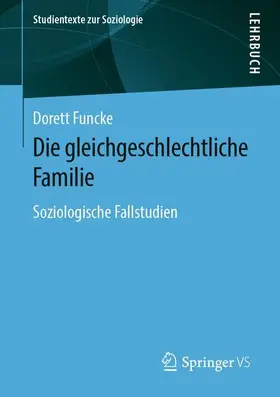 Studientexte zur Soziologie

LEHRBUCH

Dorett Funcke

Die gleichgeschlechtliche Familie

Soziologische Fallstudien

Springer VS